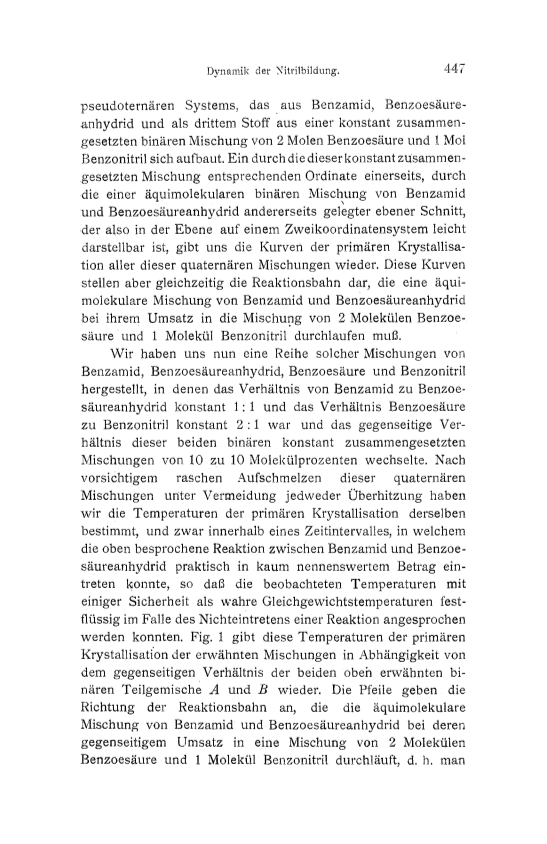 Dynamik der Nitrilbildung. 447

pseudoternären Systems, das aus Benzamid, Benzoesäureanhydrid und als drittem Stoff aus einer konstant zusammengesetzten binären Mischung von 2 Molen Benzoesäure und 1 Mol Benzonitril sich aufbaut. Ein durch die dieser konstant zusammengesetzten Mischung entsprechenden Ordinate einerseits, durch die einer äquimolekularen binären Mischung von Benzamid und Benzoesäureanhydrid andererseits gelegter ebener Schnitt, der also in der Ebene auf einem Zweikoordinatensystem leicht darstellbar ist, gibt uns die Kurven der primären Krystallisation aller dieser quaternären Mischungen wieder. Diese Kurven stellen aber gleichzeitig die Reaktionsbahn dar, die eine äquimolekulare Mischung von Benzamid und Benzoesäureanhydrid bei ihrem Umsatz in die Mischung von 2 Molekülen Benzoesäure und 1 Molekül Benzonitril durchlaufen muß.

Wir haben uns nun eine Reihe solcher Mischungen von Benzamid, Benzoesäureanhydrid, Benzoesäure und Benzonitril hergestellt, in denen das Verhältnis von Benzamid zu Benzoesäureanhydrid konstant 1 : 1 und das Verhältnis Benzoesäure zu Benzonitril konstant 2 : 1 war und das gegenseitige Verhältnis dieser beiden binären konstant zusammengesetzten Mischungen von 10 zu 10 Molekülprozenten wechselte. Nach vorsichtigem raschen Aufschmelzen dieser quaternären Mischungen unter Vermeidung jedweder Überhitzung haben wir die Temperaturen der primären Krystallisation derselben bestimmt, und zwar innerhalb eines Zeitintervalles, in welchem die oben besprochene Reaktion zwischen Benzamid und Benzoesäureanhydrid praktisch in kaum nennenswertem Betrag eintreten konnte, so daß die beobachteten Temperaturen mit einiger Sicherheit als wahre Gleichgewichtstemperaturen festflüssig im Falle des Nichteintretens einer Reaktion angesprochen werden konnten. Fig. 1 gibt diese Temperaturen der primären Krystallisation der erwähnten Mischungen in Abhängigkeit von dem gegenseitigen Verhältnis der beiden oben erwähnten binären Teilgemische $A$ und $B$ wieder. Die Pfeile geben die Richtung der Reaktionsbahn an, die die äquimolekulare Mischung von Benzamid und Benzoesäureanhydrid bei deren gegenseitigem Umsatz in eine Mischung von 2 Molekülen Benzoesäure und 1 Molekül Benzonitril durchläuft, d. h. man